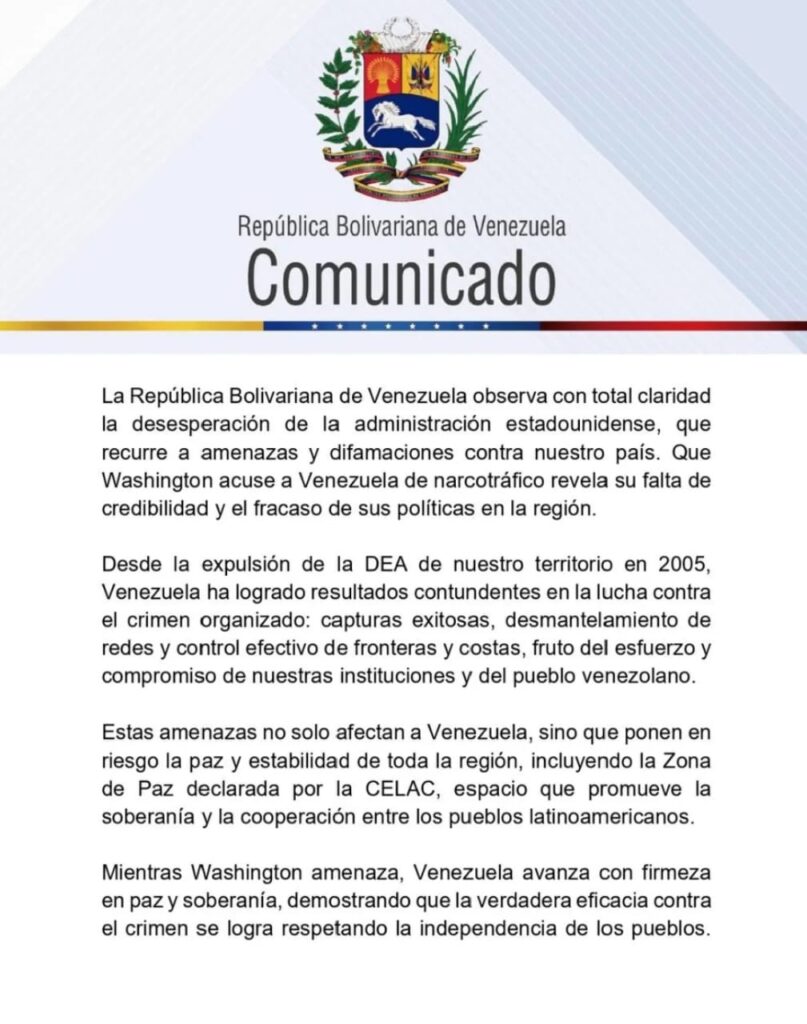 República Bolivariana de Venezuela
Comunicado

La República Bolivariana de Venezuela observa con total claridad la desesperación de la administración estadounidense, que recurre a amenazas y difamaciones contra nuestro país. Que Washington acuse a Venezuela de narcotráfico revela su falta de credibilidad y el fracaso de sus políticas en la región.

Desde la expulsión de la DEA de nuestro territorio en 2005, Venezuela ha logrado resultados contundentes en la lucha contra el crimen organizado: capturas exitosas, desmantelamiento de redes y control efectivo de fronteras y costas, fruto del esfuerzo y compromiso de nuestras instituciones y del pueblo venezolano.

Estas amenazas no solo afectan a Venezuela, sino que ponen en riesgo la paz y estabilidad de toda la región, incluyendo la Zona de Paz declarada por la CELAC, espacio que promueve la soberanía y la cooperación entre los pueblos latinoamericanos.

Mientras Washington amenaza, Venezuela avanza con firmeza en paz y soberanía, demostrando que la verdadera eficacia contra el crimen se logra respetando la independencia de los pueblos.